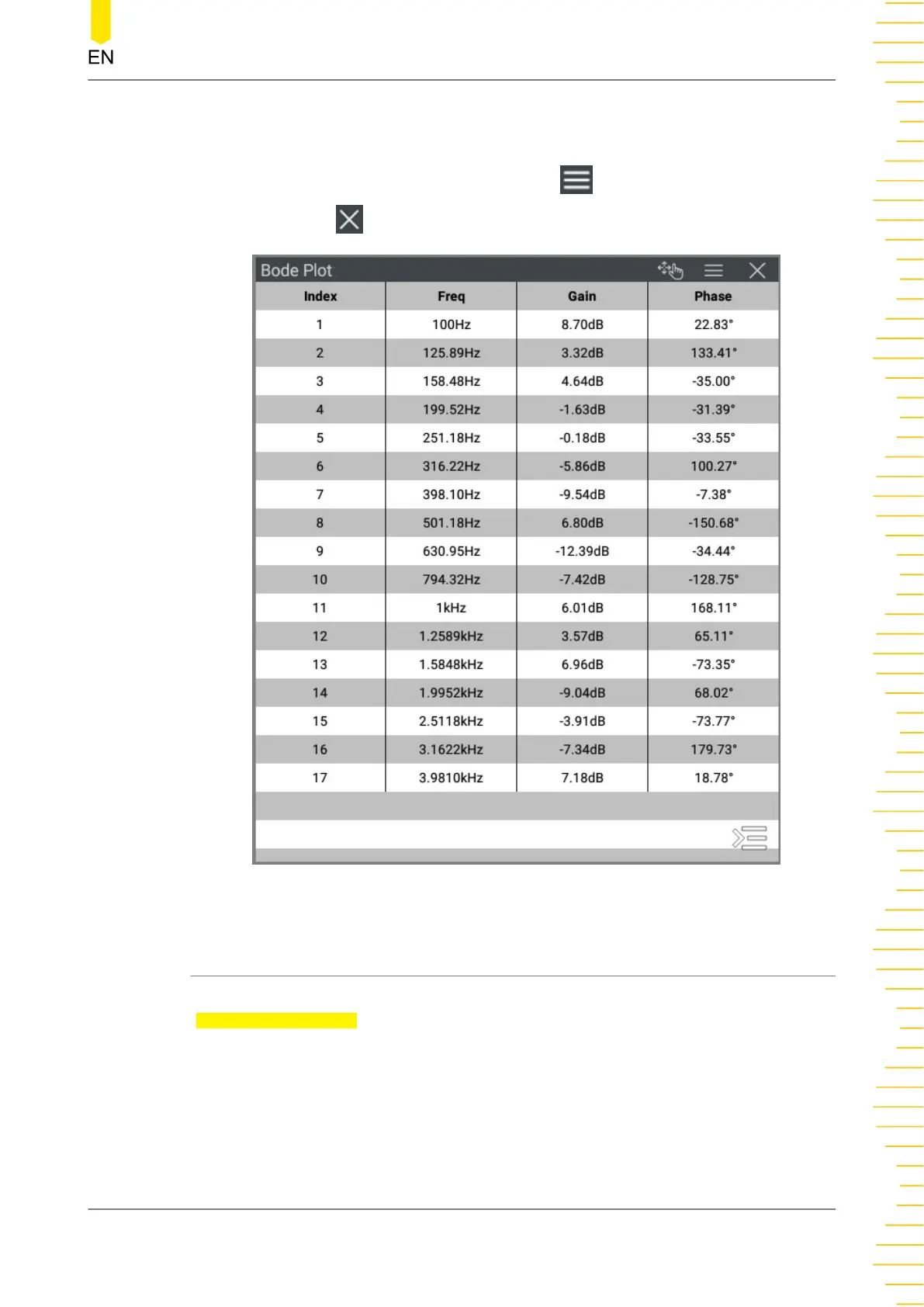 EN

Bode Plot

| Index | Freq | Gain | Phase |
|---|---|---|---|
| 1 | 100Hz | 8.70dB | 22.83° |
| 2 | 125.89Hz | 3.32dB | 133.41° |
| 3 | 158.48Hz | 4.64dB | -35.00° |
| 4 | 199.52Hz | -1.63dB | -31.39° |
| 5 | 251.18Hz | -0.18dB | -33.55° |
| 6 | 316.22Hz | -5.86dB | 100.27° |
| 7 | 398.10Hz | -9.54dB | -7.38° |
| 8 | 501.18Hz | 6.80dB | -150.68° |
| 9 | 630.95Hz | -12.39dB | -34.44° |
| 10 | 794.32Hz | -7.42dB | -128.75° |
| 11 | 1kHz | 6.01dB | 168.11° |
| 12 | 1.2589kHz | 3.57dB | 65.11° |
| 13 | 1.5848kHz | 6.96dB | -73.35° |
| 14 | 1.9952kHz | -9.04dB | 68.02° |
| 15 | 2.5118kHz | -3.91dB | -73.77° |
| 16 | 3.1622kHz | -7.34dB | 179.73° |
| 17 | 3.9810kHz | 7.18dB | 18.78° |